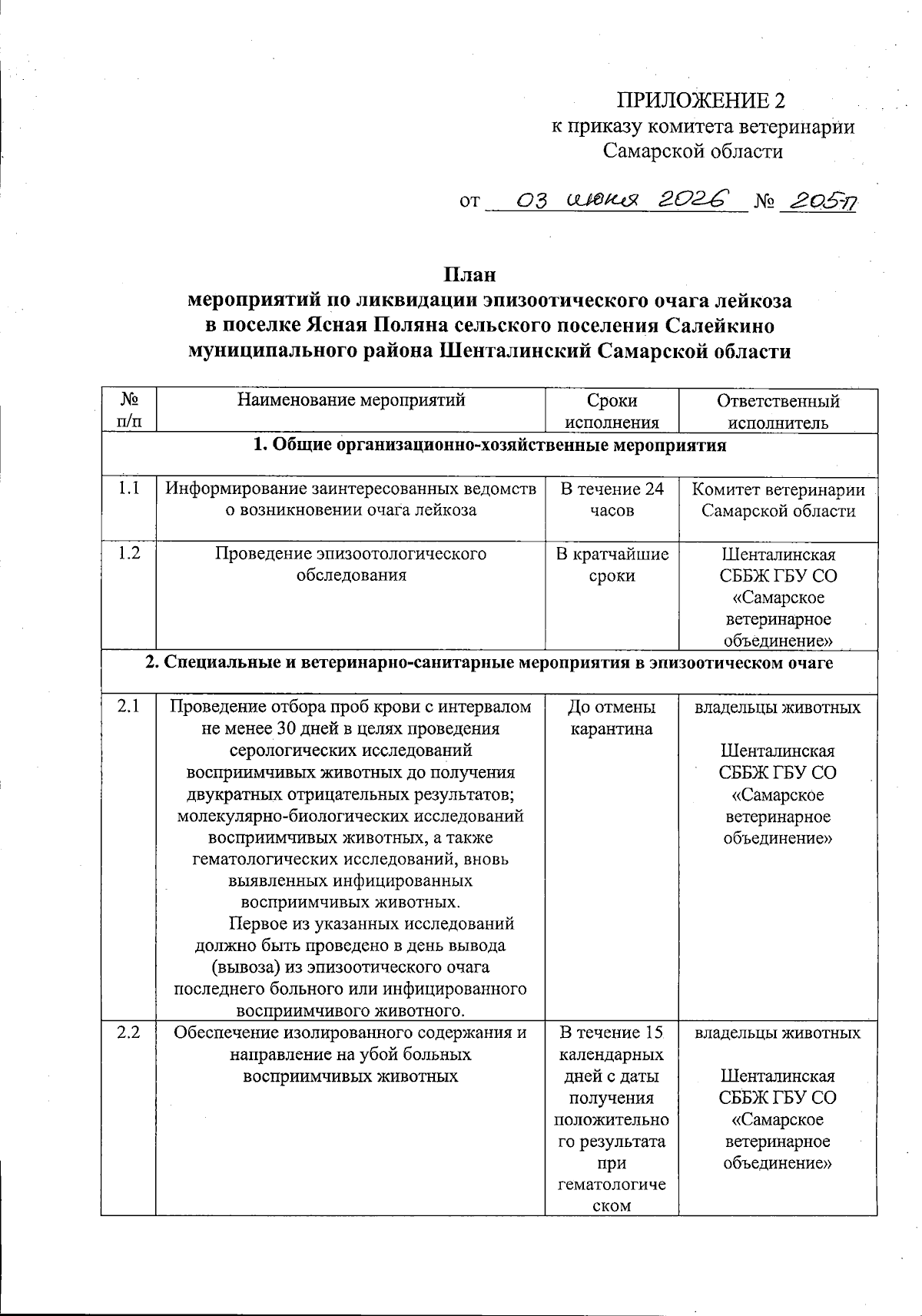 ПРИЛОЖЕНИЕ 2
к приказу комитета ветеринарии
Самарской области

от 03 июня 2026 № 205-п

План
мероприятий по ликвидации эпизоотического очага лейкоза
в поселке Ясная Поляна сельского поселения Салейкино
муниципального района Шенталинский Самарской области

| № п/п | Наименование мероприятий | Сроки исполнения | Ответственный исполнитель |
|---|---|---|---|
| 1. Общие организационно-хозяйственные мероприятия | | | |
| 1.1 | Информирование заинтересованных ведомств о возникновении очага лейкоза | В течение 24 часов | Комитет ветеринарии Самарской области |
| 1.2 | Проведение эпизоотологического обследования | В кратчайшие сроки | Шенталинская СББЖ ГБУ СО «Самарское ветеринарное объединение» |
| 2. Специальные и ветеринарно-санитарные мероприятия в эпизоотическом очаге | | | |
| 2.1 | Проведение отбора проб крови с интервалом не менее 30 дней в целях проведения серологических исследований восприимчивых животных до получения двукратных отрицательных результатов; молекулярно-биологических исследований восприимчивых животных, а также гематологических исследований, вновь выявленных инфицированных восприимчивых животных. Первое из указанных исследований должно быть проведено в день вывода (вывоза) из эпизоотического очага последнего больного или инфицированного восприимчивого животного. | До отмены карантина | владельцы животных Шенталинская СББЖ ГБУ СО «Самарское ветеринарное объединение» |
| 2.2 | Обеспечение изолированного содержания и направление на убой больных восприимчивых животных | В течение 15 календарных дней с даты получения положительного результата при гематологическом | владельцы животных Шенталинская СББЖ ГБУ СО «Самарское ветеринарное объединение» |